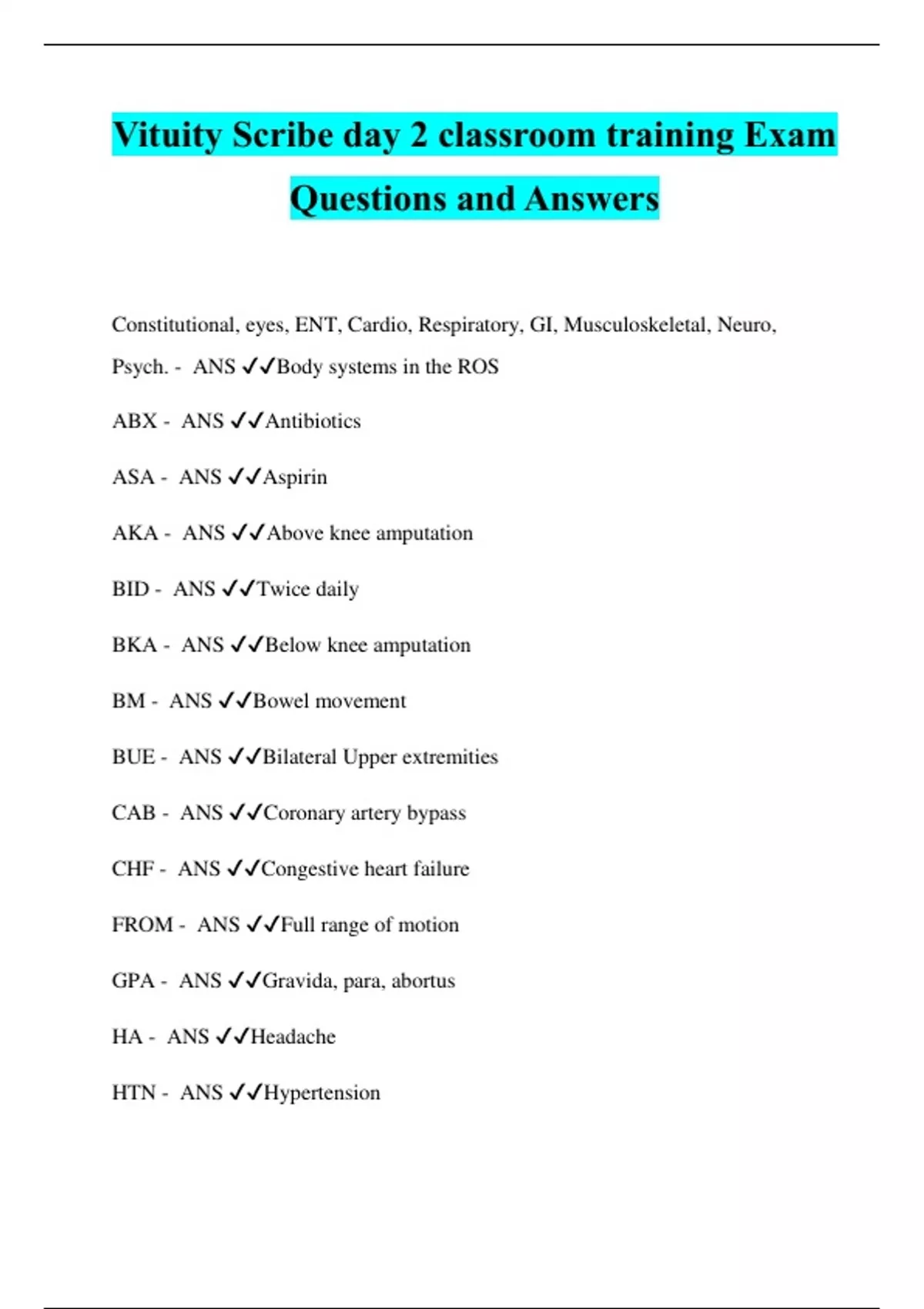 Vituity Scribe day 2 classroom training Exam Questions and Answers

Constitutional, eyes, ENT, Cardio, Respiratory, GI, Musculoskeletal, Neuro, Psych. - ANS ✓✓Body systems in the ROS

ABX - ANS ✓✓Antibiotics

ASA - ANS ✓✓Aspirin

AKA - ANS ✓✓Above knee amputation

BID - ANS ✓✓Twice daily

BKA - ANS ✓✓Below knee amputation

BM - ANS ✓✓Bowel movement

BUE - ANS ✓✓Bilateral Upper extremities

CAB - ANS ✓✓Coronary artery bypass

CHF - ANS ✓✓Congestive heart failure

FROM - ANS ✓✓Full range of motion

GPA - ANS ✓✓Gravida, para, abortus

HA - ANS ✓✓Headache

HTN - ANS ✓✓Hypertension